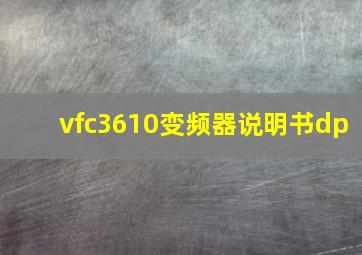 vfc3610变频器说明书dp